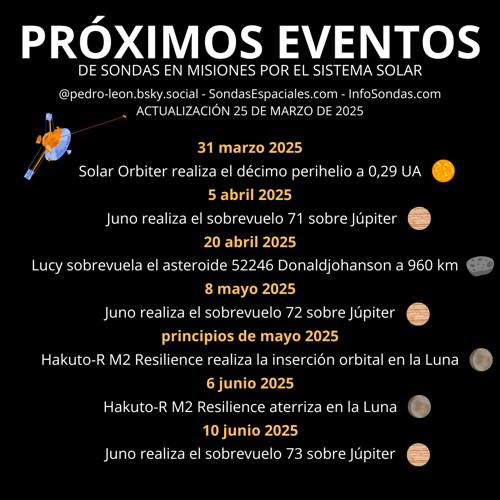 PRÓXIMOS EVENTOS

DE SONDAS EN MISIONES POR EL SISTEMA SOLAR

@pedro-leon.bsky.social - SondasEspaciales.com - InfoSondas.com

ACTUALIZACIÓN 25 DE MARZO DE 2025

31 marzo 2025

Solar Orbiter realiza el décimo perihelio a 0,29 UA

5 abril 2025

Juno realiza el sobrevuelo 71 sobre Júpiter

20 abril 2025

Lucy sobrevuela el asteroide 52246 Donaldjohanson a 960 km

8 mayo 2025

Juno realiza el sobrevuelo 72 sobre Júpiter

principios de mayo 2025

Hakuto-R M2 Resilience realiza la inserción orbital en la Luna

6 junio 2025

Hakuto-R M2 Resilience aterriza en la Luna

10 junio 2025

Juno realiza el sobrevuelo 73 sobre Júpiter